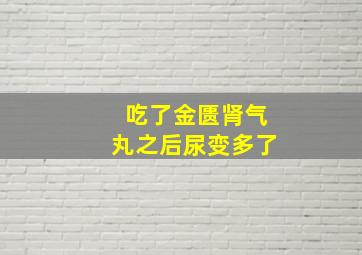 吃了金匮肾气丸之后尿变多了